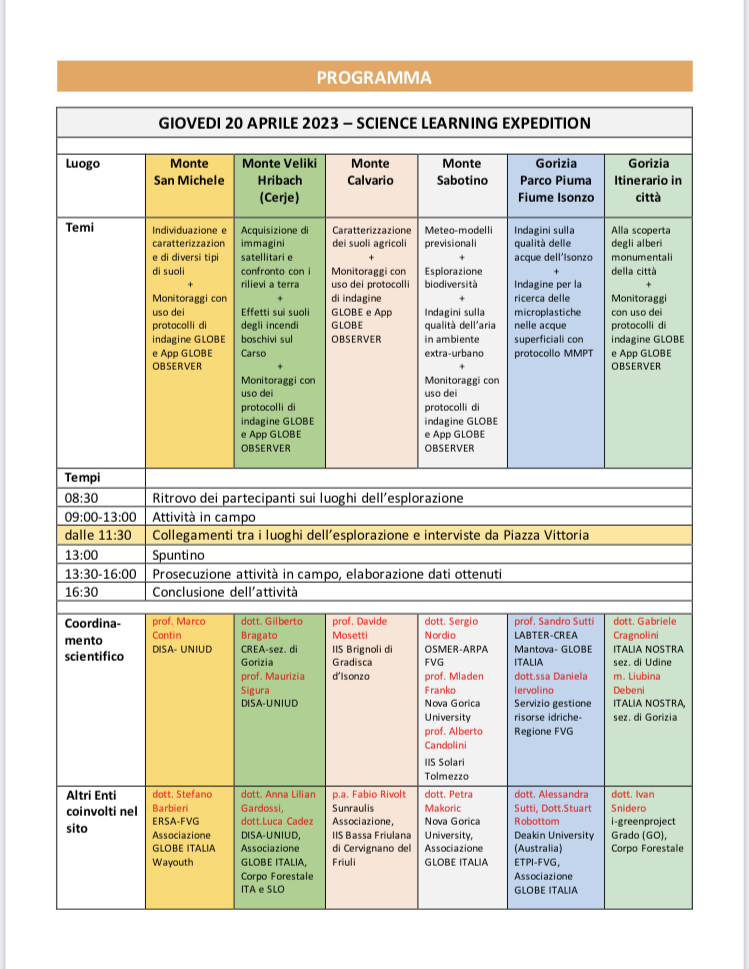 PROGRAMMA

GIOVEDI 20 APRILE 2023 – SCIENCE LEARNING EXPEDITION

| Luogo | Monte San Michele | Monte Veliki Hribach (Cerje) | Monte Calvario | Monte Sabotino | Gorizia Parco Piuma Fiume Isonzo | Gorizia Itinerario in città |
|---|---|---|---|---|---|---|
| Temi | Individuazione e caratterizzazione di diversi tipi di suoli + Monitoraggi con uso dei protocolli di indagine GLOBE e App GLOBE OBSERVER | Acquisizione di immagini satellitari e confronto con i rilievi a terra + Effetti sui suoli degli incendi boschivi sul Carso + Monitoraggi con uso dei protocolli di indagine GLOBE e App GLOBE OBSERVER | Caratterizzazione dei suoli agricoli + Monitoraggi con uso dei protocolli di indagine GLOBE e App GLOBE OBSERVER | Meteo-modelli previsionali + Esplorazione biodiversità + Indagini sulla qualità dell'aria in ambiente extra-urbano + Monitoraggi con uso dei protocolli di indagine GLOBE e App GLOBE OBSERVER | Indagini sulla qualità delle acque dell'Isonzo + Indagine per la ricerca delle microplastiche nelle acque superficiali con protocollo MMPT | Alla scoperta degli alberi monumentali della città + Monitoraggi con uso dei protocolli di indagine GLOBE e App GLOBE OBSERVER |

| Tempi | |
|---|---|
| 08:30 | Ritrovo dei partecipanti sui luoghi dell'esplorazione |
| 09:00-13:00 | Attività in campo |
| dalle 11:30 | Collegamenti tra i luoghi dell'esplorazione e interviste da Piazza Vittoria |
| 13:00 | Spuntino |
| 13:30-16:00 | Prosecuzione attività in campo, elaborazione dati ottenuti |
| 16:30 | Conclusione dell'attività |

| Coordinamento scientifico | prof. Marco Contin DISA- UNIUD | dott. Gilberto Bragato CREA-sez. di Gorizia prof. Maurizia Sigura DISA-UNIUD | prof. Davide Mosetti IIS Brignoli di Gradisca d'Isonzo | dott. Sergio Nordio OSMER-ARPA FVG prof. Mladen Franko Nova Gorica University prof. Alberto Candolini IIS Solari Tolmezzo | prof. Sandro Sutti LABTER-CREA Mantova- GLOBE ITALIA dott.ssa Daniela Iervolino Servizio gestione risorse idriche- Regione FVG | dott. Gabriele Cragnolini ITALIA NOSTRA sez. di Udine m. Liubina Debeni ITALIA NOSTRA, sez. di Gorizia |
|---|---|---|---|---|---|---|
| Altri Enti coinvolti nel sito | dott. Stefano Barbieri ERSA-FVG Associazione GLOBE ITALIA Wayouth | dott. Anna Lilian Gardossi, dott.Luca Cadez DISA-UNIUD, Associazione GLOBE ITALIA, Corpo Forestale ITA e SLO | p.a. Fabio Rivolt Sunraulis Associazione, IIS Bassa Friulana di Cervignano del Friuli | dott. Petra Makoric Nova Gorica University, Associazione GLOBE ITALIA | dott. Alessandra Sutti, Dott.Stuart Robottom Deakin University (Australia) ETPI-FVG, Associazione GLOBE ITALIA | dott. Ivan Snidero i-greenproject Grado (GO), Corpo Forestale |